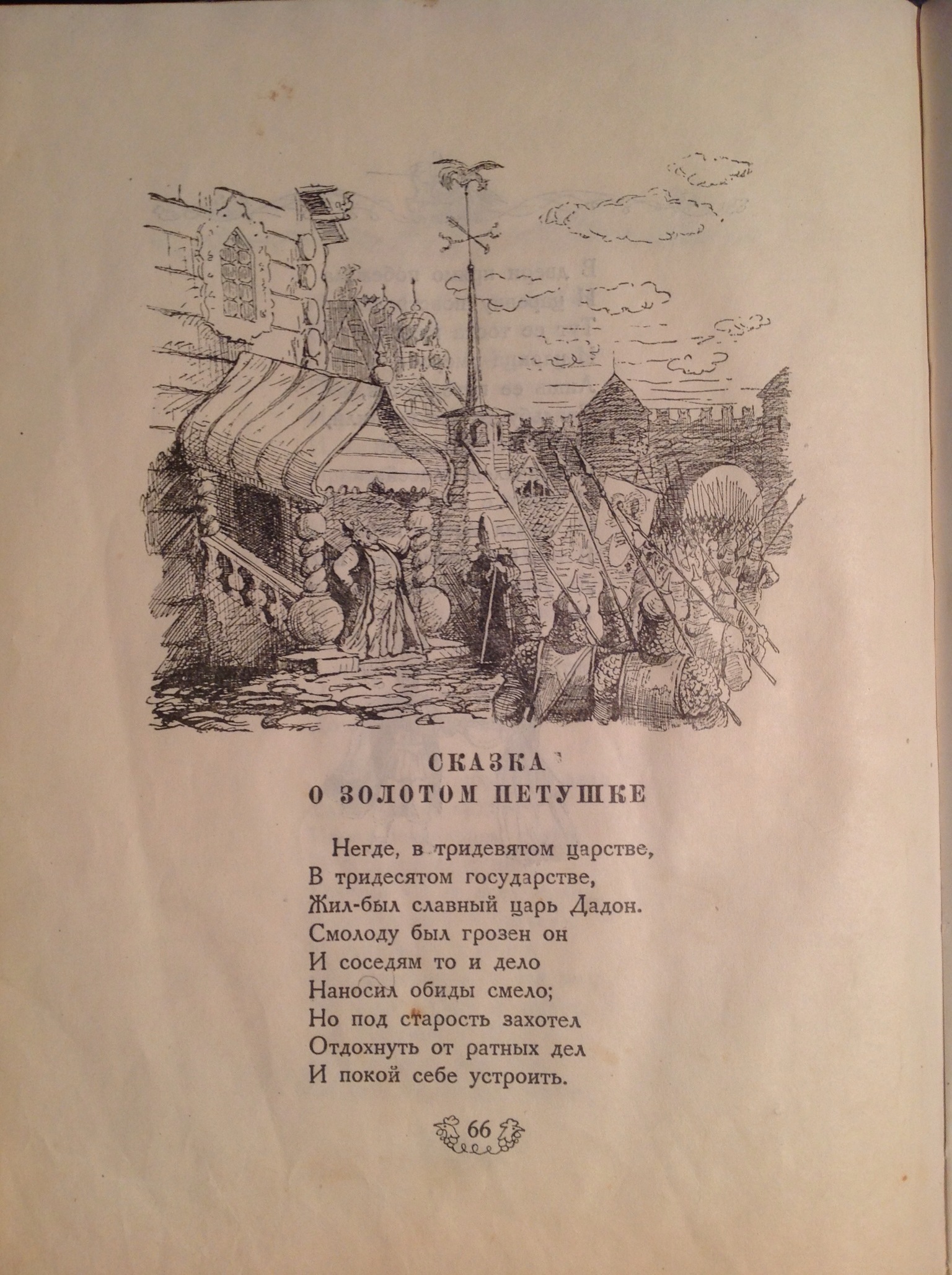 СКАЗКА
О ЗОЛОТОМ ПЕТУШКЕ

Негде, в тридевятом царстве,
В тридесятом государстве,
Жил-был славный царь Дадон.
Смолоду был грозен он
И соседям то и дело
Наносил обиды смело;
Но под старость захотел
Отдохнуть от ратных дел
И покой себе устроить.

66